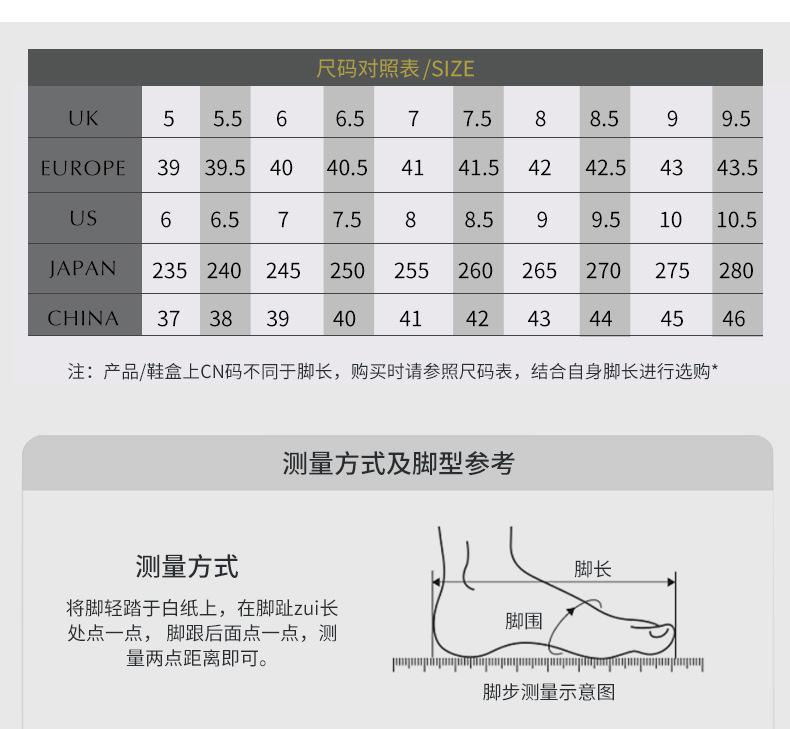 尺码对照表/SIZE

| UK | 5 | 5.5 | 6 | 6.5 | 7 | 7.5 | 8 | 8.5 | 9 | 9.5 |
|---|---|---|---|---|---|---|---|---|---|---|
| EUROPE | 39 | 39.5 | 40 | 40.5 | 41 | 41.5 | 42 | 42.5 | 43 | 43.5 |
| US | 6 | 6.5 | 7 | 7.5 | 8 | 8.5 | 9 | 9.5 | 10 | 10.5 |
| JAPAN | 235 | 240 | 245 | 250 | 255 | 260 | 265 | 270 | 275 | 280 |
| CHINA | 37 | 38 | 39 | 40 | 41 | 42 | 43 | 44 | 45 | 46 |

注：产品/鞋盒上CN码不同于脚长，购买时请参照尺码表，结合自身脚长进行选购*

测量方式及脚型参考

测量方式

将脚轻踏于白纸上，在脚趾zui长处点一点，脚跟后面点一点，测量两点距离即可。

脚长

脚围

脚步测量示意图